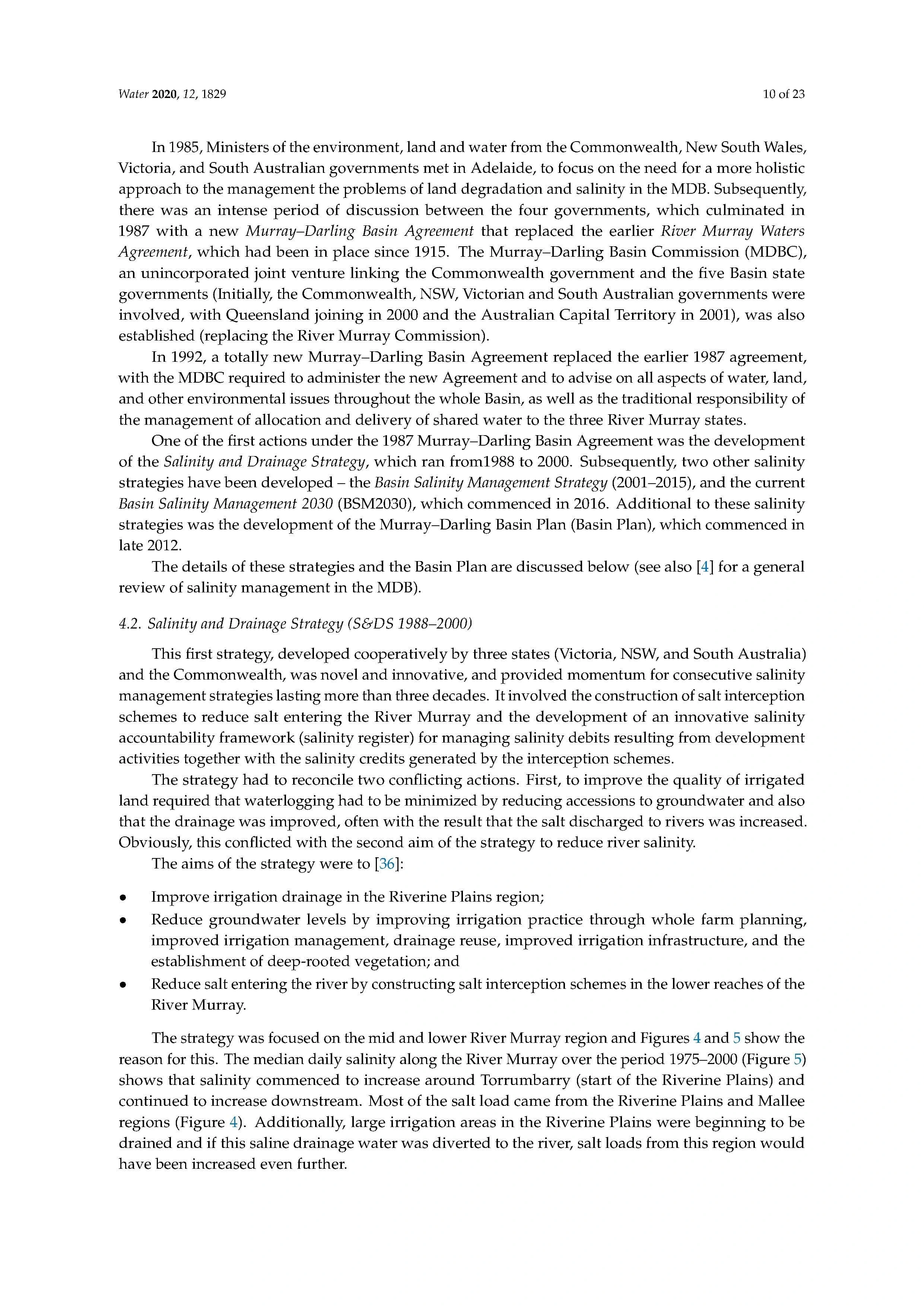 Water 2020, 12, 1829

10 of 23

In 1985, Ministers of the environment, land and water from the Commonwealth, New South Wales, Victoria, and South Australian governments met in Adelaide, to focus on the need for a more holistic approach to the management the problems of land degradation and salinity in the MDB. Subsequently, there was an intense period of discussion between the four governments, which culminated in 1987 with a new Murray–Darling Basin Agreement that replaced the earlier River Murray Waters Agreement, which had been in place since 1915. The Murray–Darling Basin Commission (MDBC), an unincorporated joint venture linking the Commonwealth government and the five Basin state governments (Initially, the Commonwealth, NSW, Victorian and South Australian governments were involved, with Queensland joining in 2000 and the Australian Capital Territory in 2001), was also established (replacing the River Murray Commission).

In 1992, a totally new Murray–Darling Basin Agreement replaced the earlier 1987 agreement, with the MDBC required to administer the new Agreement and to advise on all aspects of water, land, and other environmental issues throughout the whole Basin, as well as the traditional responsibility of the management of allocation and delivery of shared water to the three River Murray states.

One of the first actions under the 1987 Murray–Darling Basin Agreement was the development of the Salinity and Drainage Strategy, which ran from1988 to 2000. Subsequently, two other salinity strategies have been developed – the Basin Salinity Management Strategy (2001–2015), and the current Basin Salinity Management 2030 (BSM2030), which commenced in 2016. Additional to these salinity strategies was the development of the Murray–Darling Basin Plan (Basin Plan), which commenced in late 2012.

The details of these strategies and the Basin Plan are discussed below (see also [4] for a general review of salinity management in the MDB).

4.2. Salinity and Drainage Strategy (S&DS 1988–2000)

This first strategy, developed cooperatively by three states (Victoria, NSW, and South Australia) and the Commonwealth, was novel and innovative, and provided momentum for consecutive salinity management strategies lasting more than three decades. It involved the construction of salt interception schemes to reduce salt entering the River Murray and the development of an innovative salinity accountability framework (salinity register) for managing salinity debits resulting from development activities together with the salinity credits generated by the interception schemes.

The strategy had to reconcile two conflicting actions. First, to improve the quality of irrigated land required that waterlogging had to be minimized by reducing accessions to groundwater and also that the drainage was improved, often with the result that the salt discharged to rivers was increased. Obviously, this conflicted with the second aim of the strategy to reduce river salinity.

The aims of the strategy were to [36]:

• Improve irrigation drainage in the Riverine Plains region;
• Reduce groundwater levels by improving irrigation practice through whole farm planning, improved irrigation management, drainage reuse, improved irrigation infrastructure, and the establishment of deep-rooted vegetation; and
• Reduce salt entering the river by constructing salt interception schemes in the lower reaches of the River Murray.

The strategy was focused on the mid and lower River Murray region and Figures 4 and 5 show the reason for this. The median daily salinity along the River Murray over the period 1975–2000 (Figure 5) shows that salinity commenced to increase around Torrumbarry (start of the Riverine Plains) and continued to increase downstream. Most of the salt load came from the Riverine Plains and Mallee regions (Figure 4). Additionally, large irrigation areas in the Riverine Plains were beginning to be drained and if this saline drainage water was diverted to the river, salt loads from this region would have been increased even further.